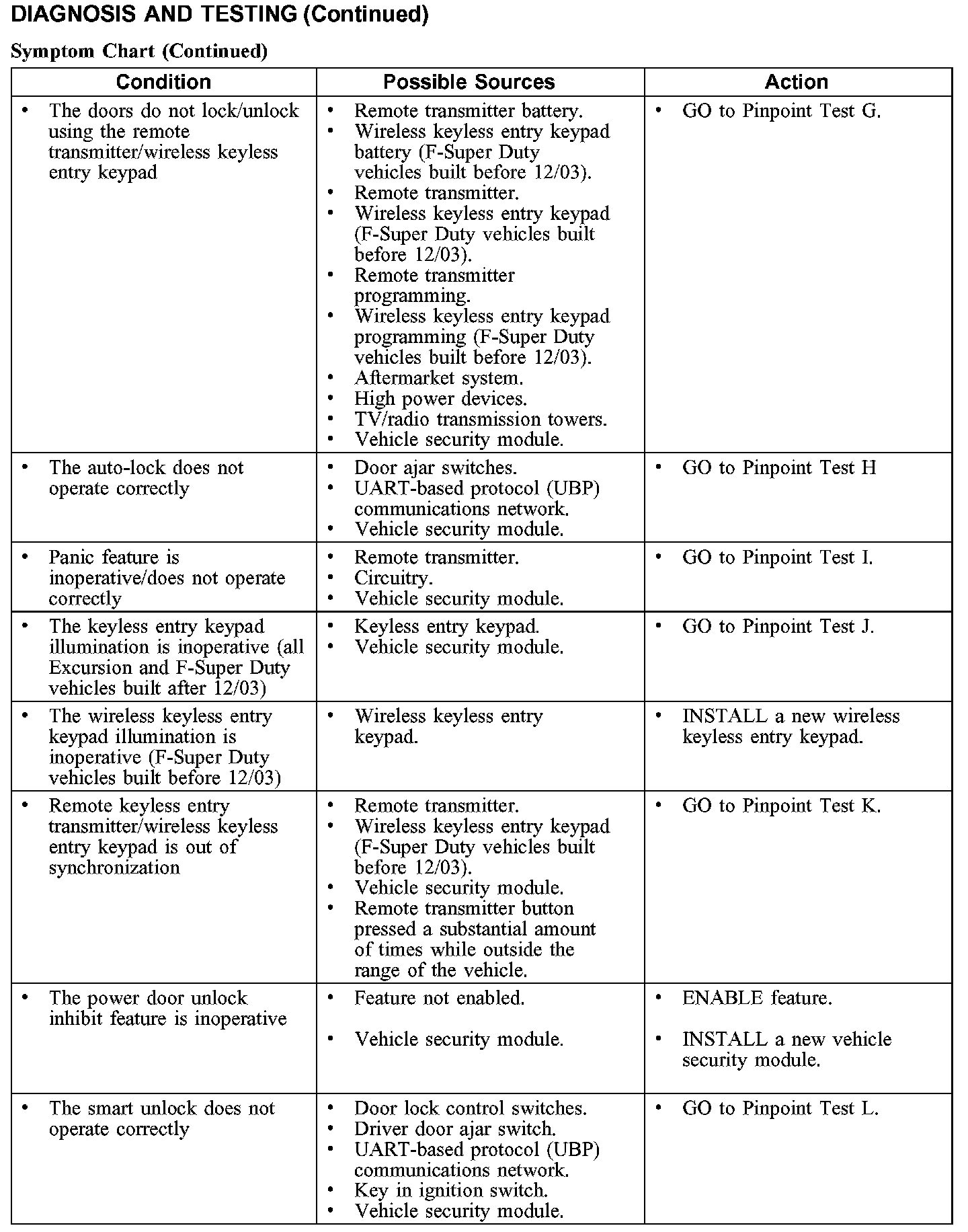 DIAGNOSIS AND TESTING (Continued)

Symptom Chart (Continued)

| Condition | Possible Sources | Action |
|---|---|---|
| • The doors do not lock/unlock using the remote transmitter/wireless keyless entry keypad | • Remote transmitter battery. • Wireless keyless entry keypad battery (F-Super Duty vehicles built before 12/03). • Remote transmitter. • Wireless keyless entry keypad (F-Super Duty vehicles built before 12/03). • Remote transmitter programming. • Wireless keyless entry keypad programming (F-Super Duty vehicles built before 12/03). • Aftermarket system. • High power devices. • TV/radio transmission towers. • Vehicle security module. | • GO to Pinpoint Test G. |
| • The auto-lock does not operate correctly | • Door ajar switches. • UART-based protocol (UBP) communications network. • Vehicle security module. | • GO to Pinpoint Test H |
| • Panic feature is inoperative/does not operate correctly | • Remote transmitter. • Circuitry. • Vehicle security module. | • GO to Pinpoint Test I. |
| • The keyless entry keypad illumination is inoperative (all Excursion and F-Super Duty vehicles built after 12/03) | • Keyless entry keypad. • Vehicle security module. | • GO to Pinpoint Test J. |
| • The wireless keyless entry keypad illumination is inoperative (F-Super Duty vehicles built before 12/03) | • Wireless keyless entry keypad. | • INSTALL a new wireless keyless entry keypad. |
| • Remote keyless entry transmitter/wireless keyless entry keypad is out of synchronization | • Remote transmitter. • Wireless keyless entry keypad (F-Super Duty vehicles built before 12/03). • Vehicle security module. • Remote transmitter button pressed a substantial amount of times while outside the range of the vehicle. | • GO to Pinpoint Test K. |
| • The power door unlock inhibit feature is inoperative | • Feature not enabled. • Vehicle security module. | • ENABLE feature. • INSTALL a new vehicle security module. |
| • The smart unlock does not operate correctly | • Door lock control switches. • Driver door ajar switch. • UART-based protocol (UBP) communications network. • Key in ignition switch. • Vehicle security module. | • GO to Pinpoint Test L. |